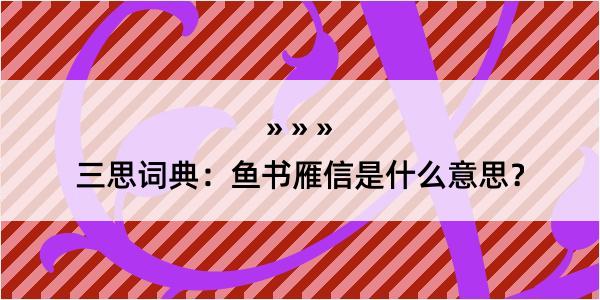 » » »
三思词典：鱼书雁信是什么意思？